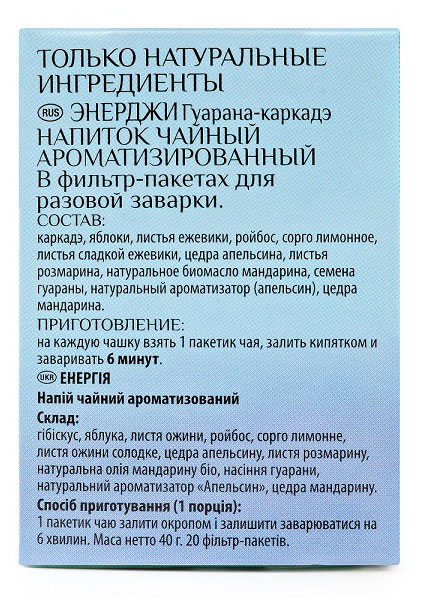 ТОЛЬКО НАТУРАЛЬНЫЕ ИНГРЕДИЕНТЫ

RUS ЭНЕРДЖИ Гуарана-каркадэ
НАПИТОК ЧАЙНЫЙ АРОМАТИЗИРОВАННЫЙ
В фильтр-пакетах для разовой заварки.
СОСТАВ:
каркадэ, яблоки, листья ежевики, ройбос, сорго лимонное, листья сладкой ежевики, цедра апельсина, листья розмарина, натуральное биомасло мандарина, семена гуараны, натуральный ароматизатор (апельсин), цедра мандарина.
ПРИГОТОВЛЕНИЕ:
на каждую чашку взять 1 пакетик чая, залить кипятком и заваривать 6 минут.

UKR ЕНЕРГІЯ
Напій чайний ароматизований
Склад:
гібіскус, яблука, листя ожини, ройбос, сорго лимонне, листя ожини солодке, цедра апельсину, листя розмарину, натуральна олія мандарину біо, насіння гуарани, натуральний ароматизатор «Апельсин», цедра мандарину.
Спосіб приготування (1 порція):
1 пакетик чаю залити окропом і залишити заварюватися на 6 хвилин. Маса нетто 40 г. 20 фільтр-пакетів.